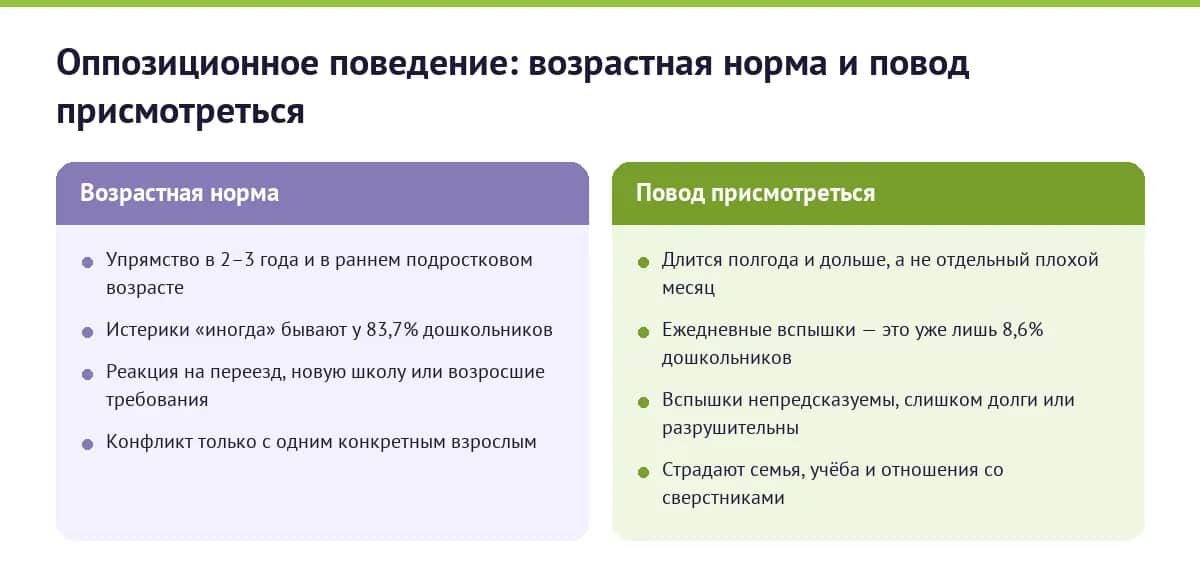 Оппозиционное поведение: возрастная норма и повод присмотреться

Возрастная норма

- Упрямство в 2–3 года и в раннем подростковом возрасте
- Истерики «иногда» бывают у 83,7% дошкольников
- Реакция на переезд, новую школу или возросшие требования
- Конфликт только с одним конкретным взрослым

Повод присмотреться

- Длится полгода и дольше, а не отдельный плохой месяц
- Ежедневные вспышки — это уже лишь 8,6% дошкольников
- Вспышки непредсказуемы, слишком долги или разрушительны
- Страдают семья, учёба и отношения со сверстниками